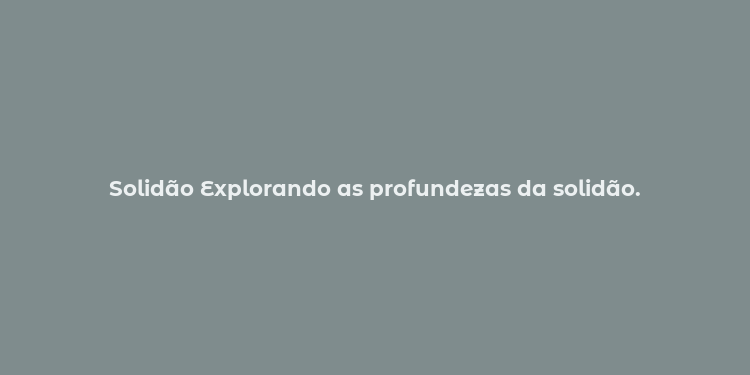 Solidão Explorando as profundezas da solidão.